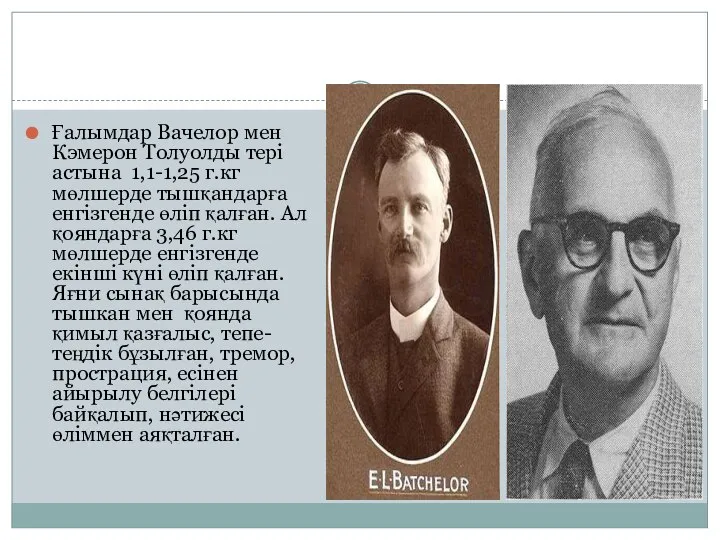 Ғалымдар Вачелор мен Кэмерон Толуолды тері астына 1,1-1,25 г.кг мөлшерде тышқандарға енгізгенде өліп қалған. Ал қояндарға 3,46 г.кг мөлшерде енгізгенде екінші күні өліп қалған. Яғни сынақ барысында тышкан мен қоянда қимыл қазғалыс, тепе-теңдік бұзылған, тремор, прострация, есінен айырылу белгілері байқалып, нәтижесі өліммен аяқталған.

E·L·BATCHELOR